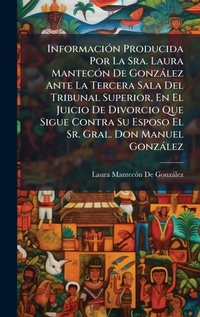 Información Producida Por La Sra. Laura Mantecón De González Ante La Tercera Sala Del Tribunal Superior, En El Juicio De Divorcio Que Sigue Contra Su Esposo El Sr. Gral. Don Manuel González

Laura Mantecón De González